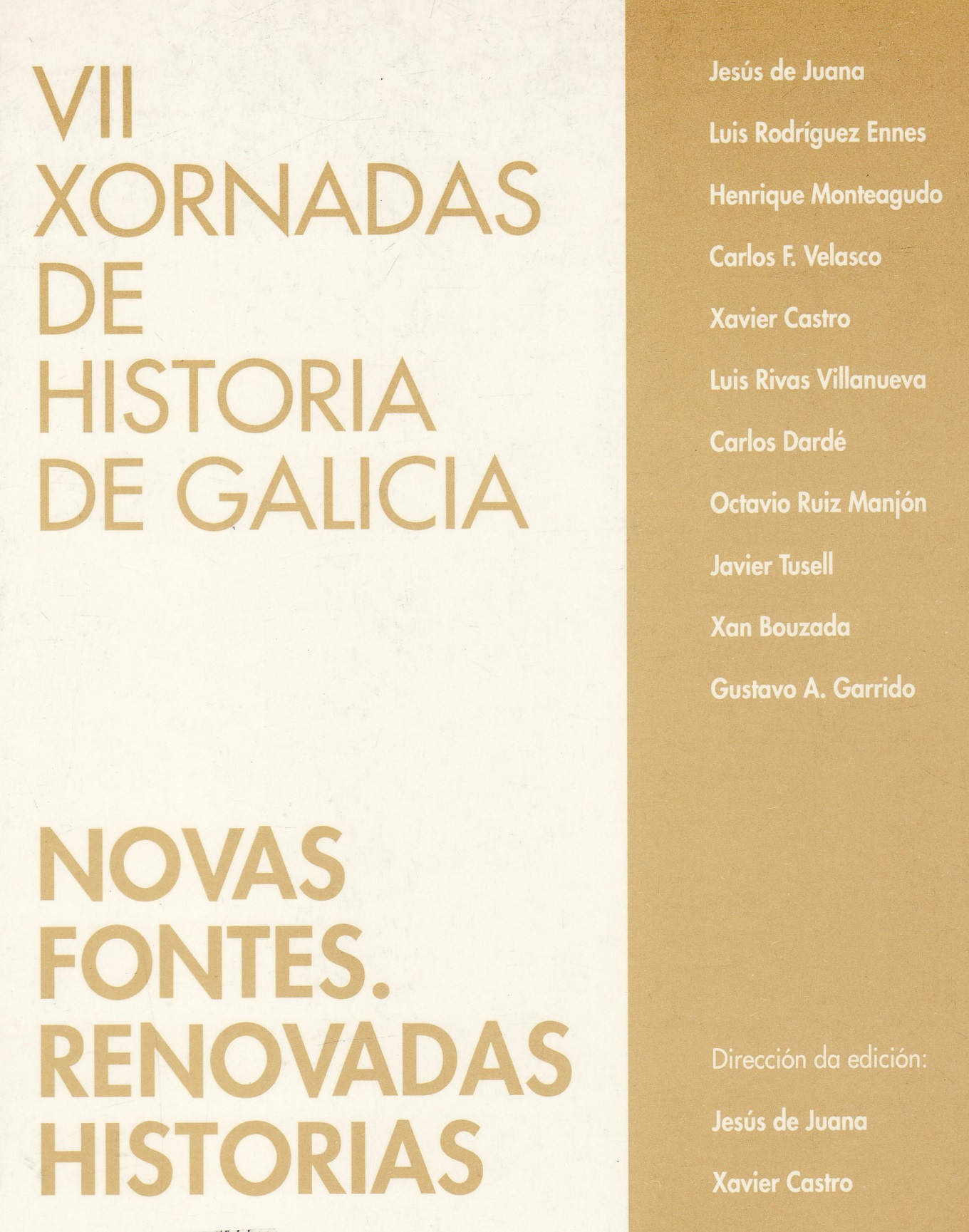 VII
XORNADAS
DE
HISTORIA
DE GALICIA

NOVAS
FONTES.
RENOVADAS
HISTORIAS

Jesús de Juana
Luis Rodríguez Ennes
Henrique Monteagudo
Carlos F. Velasco
Xavier Castro
Luis Rivas Villanueva
Carlos Dardé
Octavio Ruiz Manjón
Javier Tusell
Xan Bouzada
Gustavo A. Garrido

Dirección da edición:
Jesús de Juana
Xavier Castro